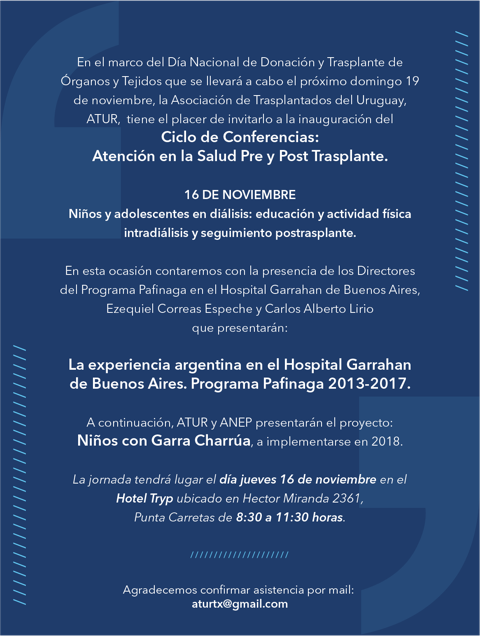 En el marco del Día Nacional de Donación y Trasplante de Órganos y Tejidos que se llevará a cabo el próximo domingo 19 de noviembre, la Asociación de Trasplantados del Uruguay, ATUR, tiene el placer de invitarlo a la inauguración del

Ciclo de Conferencias:
Atención en la Salud Pre y Post Trasplante.

16 DE NOVIEMBRE
Niños y adolescentes en diálisis: educación y actividad física intradiálisis y seguimiento postrasplante.

En esta ocasión contaremos con la presencia de los Directores del Programa Pafinaga en el Hospital Garrahan de Buenos Aires, Ezequiel Correas Espeche y Carlos Alberto Lirio que presentarán:

La experiencia argentina en el Hospital Garrahan de Buenos Aires. Programa Pafinaga 2013-2017.

A continuación, ATUR y ANEP presentarán el proyecto: Niños con Garra Charrúa, a implementarse en 2018.

La jornada tendrá lugar el día jueves 16 de noviembre en el Hotel Tryp ubicado en Hector Miranda 2361, Punta Carretas de 8:30 a 11:30 horas.

Agradecemos confirmar asistencia por mail:
aturtx@gmail.com